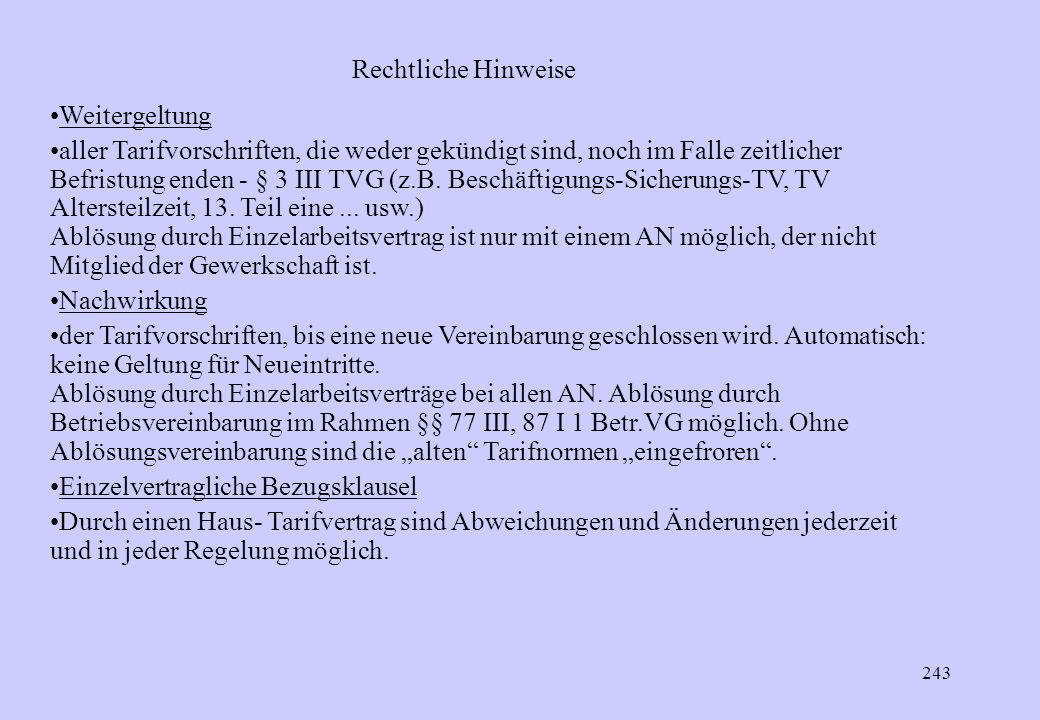 Rechtliche Hinweise

•Weitergeltung

•aller Tarifvorschriften, die weder gekündigt sind, noch im Falle zeitlicher Befristung enden - § 3 III TVG (z.B. Beschäftigungs-Sicherungs-TV, TV Altersteilzeit, 13. Teil eine ... usw.)
Ablösung durch Einzelarbeitsvertrag ist nur mit einem AN möglich, der nicht Mitglied der Gewerkschaft ist.

•Nachwirkung

•der Tarifvorschriften, bis eine neue Vereinbarung geschlossen wird. Automatisch: keine Geltung für Neueintritte.
Ablösung durch Einzelarbeitsverträge bei allen AN. Ablösung durch Betriebsvereinbarung im Rahmen §§ 77 III, 87 I 1 Betr.VG möglich. Ohne Ablösungsvereinbarung sind die „alten“ Tarifnormen „eingefroren“.

•Einzelvertragliche Bezugsklausel

•Durch einen Haus- Tarifvertrag sind Abweichungen und Änderungen jederzeit und in jeder Regelung möglich.

243